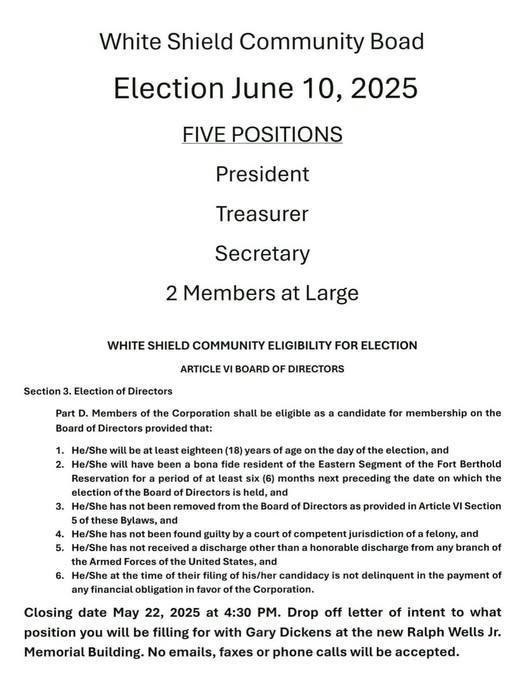 White Shield Community Boad

Election June 10, 2025

FIVE POSITIONS

President

Treasurer

Secretary

2 Members at Large

WHITE SHIELD COMMUNITY ELIGIBILITY FOR ELECTION

ARTICLE VI BOARD OF DIRECTORS

Section 3. Election of Directors

Part D. Members of the Corporation shall be eligible as a candidate for membership on the Board of Directors provided that:

1. He/She will be at least eighteen (18) years of age on the day of the election, and
2. He/She will have been a bona fide resident of the Eastern Segment of the Fort Berthold Reservation for a period of at least six (6) months next preceding the date on which the election of the Board of Directors is held, and
3. He/She has not been removed from the Board of Directors as provided in Article VI Section 5 of these Bylaws, and
4. He/She has not been found guilty by a court of competent jurisdiction of a felony, and
5. He/She has not received a discharge other than a honorable discharge from any branch of the Armed Forces of the United States, and
6. He/She at the time of their filing of his/her candidacy is not delinquent in the payment of any financial obligation in favor of the Corporation.

Closing date May 22, 2025 at 4:30 PM. Drop off letter of intent to what position you will be filling for with Gary Dickens at the new Ralph Wells Jr. Memorial Building. No emails, faxes or phone calls will be accepted.